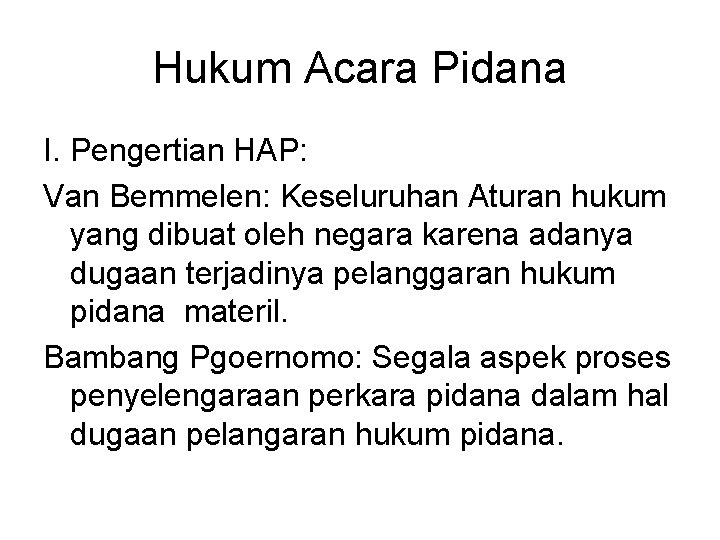 Hukum Acara Pidana

I. Pengertian HAP:

Van Bemmelen: Keseluruhan Aturan hukum yang dibuat oleh negara karena adanya dugaan terjadinya pelanggaran hukum pidana materil.

Bambang Pgoernomo: Segala aspek proses penyelengaraan perkara pidana dalam hal dugaan pelangaran hukum pidana.